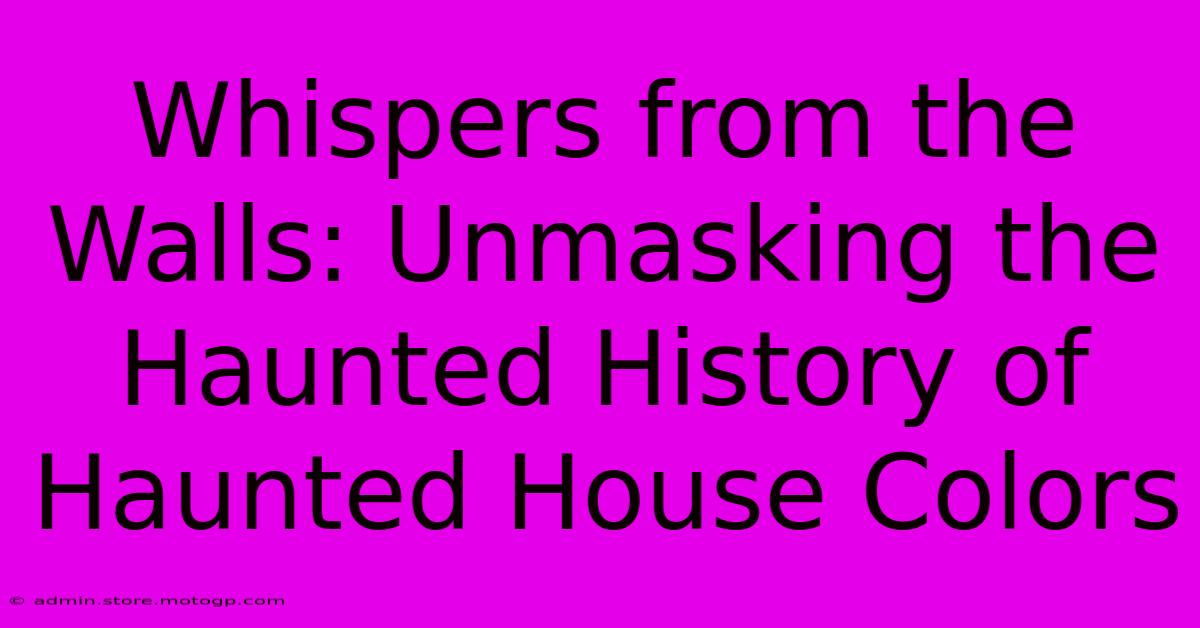 Whispers from the Walls: Unmasking the Haunted History of Haunted House Colors

© admin.store.motogp.com